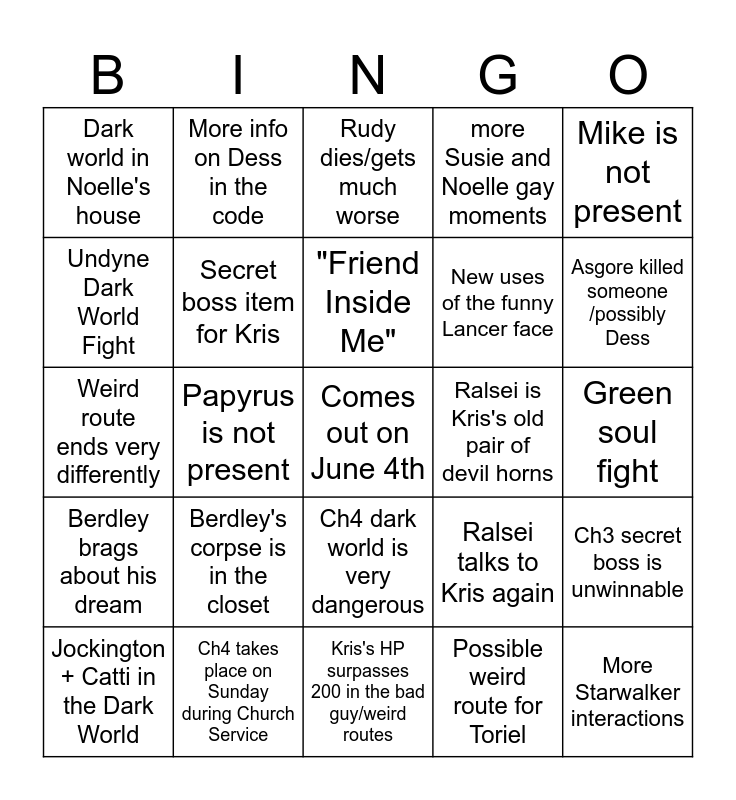 | B | I | N | G | O |
|---|---|---|---|---|
| Dark world in Noelle's house | More info on Dess in the code | Rudy dies/gets much worse | more Susie and Noelle gay moments | Mike is not present |
| Undyne Dark World Fight | Secret boss item for Kris | "Friend Inside Me" | New uses of the funny Lancer face | Asgore killed someone /possibly Dess |
| Weird route ends very differently | Papyrus is not present | Comes out on June 4th | Ralsei is Kris's old pair of devil horns | Green soul fight |
| Berdley brags about his dream | Berdley's corpse is in the closet | Ch4 dark world is very dangerous | Ralsei talks to Kris again | Ch3 secret boss is unwinnable |
| Jockington + Catti in the Dark World | Ch4 takes place on Sunday during Church Service | Kris's HP surpasses 200 in the bad guy/weird routes | Possible weird route for Toriel | More Starwalker interactions |